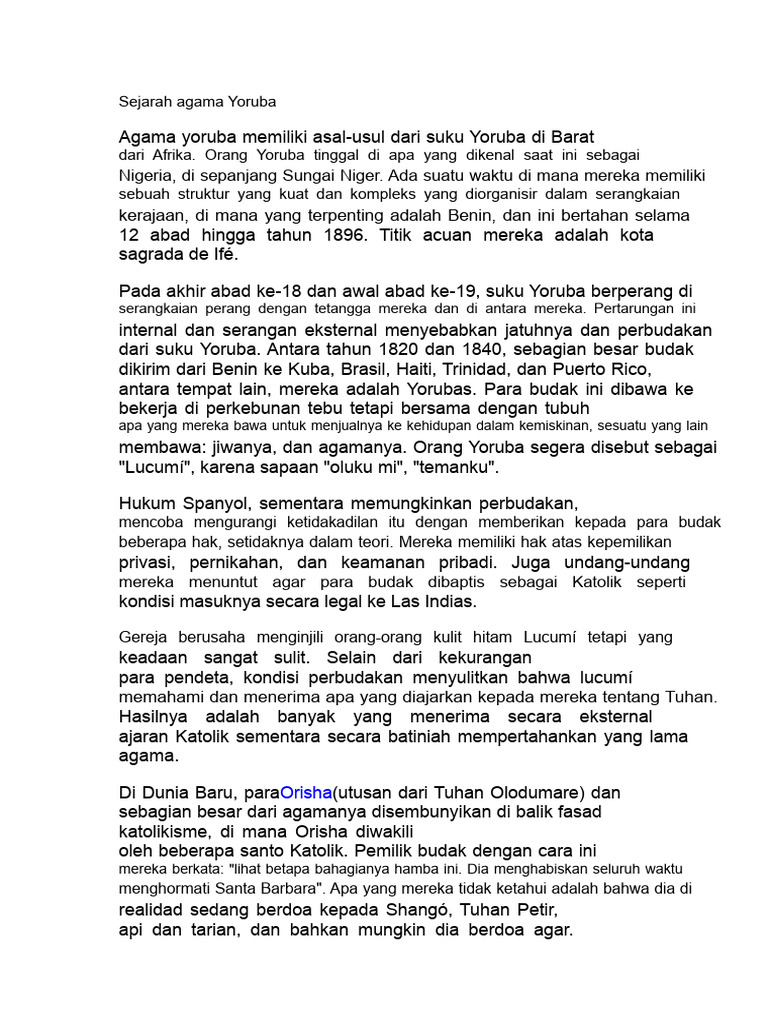 Sejarah agama Yoruba

Agama yoruba memiliki asal-usul dari suku Yoruba di Barat dari Afrika. Orang Yoruba tinggal di apa yang dikenal saat ini sebagai Nigeria, di sepanjang Sungai Niger. Ada suatu waktu di mana mereka memiliki sebuah struktur yang kuat dan kompleks yang diorganisir dalam serangkaian kerajaan, di mana yang terpenting adalah Benin, dan ini bertahan selama 12 abad hingga tahun 1896. Titik acuan mereka adalah kota sagrada de Ifé.

Pada akhir abad ke-18 dan awal abad ke-19, suku Yoruba berperang di serangkaian perang dengan tetangga mereka dan di antara mereka. Pertarungan ini internal dan serangan eksternal menyebabkan jatuhnya dan perbudakan dari suku Yoruba. Antara tahun 1820 dan 1840, sebagian besar budak dikirim dari Benin ke Kuba, Brasil, Haiti, Trinidad, dan Puerto Rico, antara tempat lain, mereka adalah Yorubas. Para budak ini dibawa ke bekerja di perkebunan tebu tetapi bersama dengan tubuh apa yang mereka bawa untuk menjualnya ke kehidupan dalam kemiskinan, sesuatu yang lain membawa: jiwanya, dan agamanya. Orang Yoruba segera disebut sebagai "Lucumí", karena sapaan "oluku mi", "temanku".

Hukum Spanyol, sementara memungkinkan perbudakan, mencoba mengurangi ketidakadilan itu dengan memberikan kepada para budak beberapa hak, setidaknya dalam teori. Mereka memiliki hak atas kepemilikan privasi, pernikahan, dan keamanan pribadi. Juga undang-undang mereka menuntut agar para budak dibaptis sebagai Katolik seperti kondisi masuknya secara legal ke Las Indias.

Gereja berusaha menginjili orang-orang kulit hitam Lucumí tetapi yang keadaan sangat sulit. Selain dari kekurangan para pendeta, kondisi perbudakan menyulitkan bahwa lucumí memahami dan menerima apa yang diajarkan kepada mereka tentang Tuhan. Hasilnya adalah banyak yang menerima secara eksternal ajaran Katolik sementara secara batiniah mempertahankan yang lama agama.

Di Dunia Baru, paraOrisha(utusan dari Tuhan Olodumare) dan sebagian besar dari agamanya disembunyikan di balik fasad katolikisme, di mana Orisha diwakili oleh beberapa santo Katolik. Pemilik budak dengan cara ini mereka berkata: "lihat betapa bahagianya hamba ini. Dia menghabiskan seluruh waktu menghormati Santa Barbara". Apa yang mereka tidak ketahui adalah bahwa dia di realidad sedang berdoa kepada Shangó, Tuhan Petir, api dan tarian, dan bahkan mungkin dia berdoa agar.